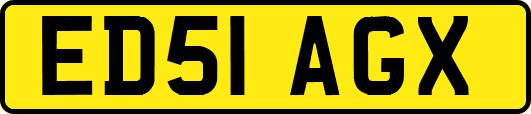 ED51 AGX